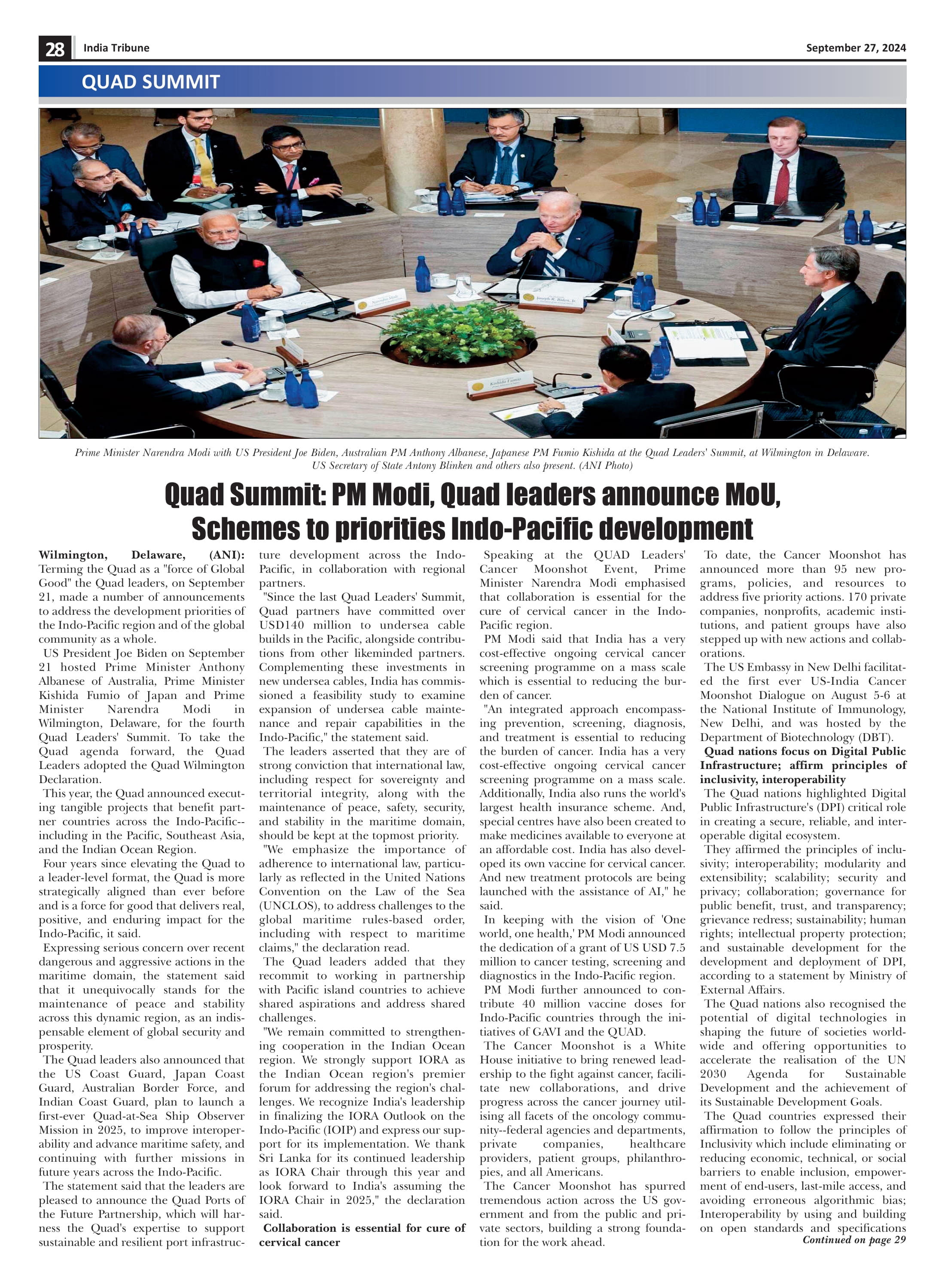 28 India Tribune September 27, 2024

QUAD SUMMIT

Narendra Modi

Joseph R. Biden, Jr.

Kishida Fumio

Prime Minister Narendra Modi with US President Joe Biden, Australian PM Anthony Albanese, Japanese PM Fumio Kishida at the Quad Leaders' Summit, at Wilmington in Delaware. US Secretary of State Antony Blinken and others also present. (ANI Photo)

Quad Summit: PM Modi, Quad leaders announce MoU, Schemes to priorities Indo-Pacific development

Wilmington, Delaware, (ANI): Terming the Quad as a "force of Global Good" the Quad leaders, on September 21, made a number of announcements to address the development priorities of the Indo-Pacific region and of the global community as a whole.

US President Joe Biden on September 21 hosted Prime Minister Anthony Albanese of Australia, Prime Minister Kishida Fumio of Japan and Prime Minister Narendra Modi in Wilmington, Delaware, for the fourth Quad Leaders' Summit. To take the Quad agenda forward, the Quad Leaders adopted the Quad Wilmington Declaration.

This year, the Quad announced executing tangible projects that benefit partner countries across the Indo-Pacific--including in the Pacific, Southeast Asia, and the Indian Ocean Region.

Four years since elevating the Quad to a leader-level format, the Quad is more strategically aligned than ever before and is a force for good that delivers real, positive, and enduring impact for the Indo-Pacific, it said.

Expressing serious concern over recent dangerous and aggressive actions in the maritime domain, the statement said that it unequivocally stands for the maintenance of peace and stability across this dynamic region, as an indispensable element of global security and prosperity.

The Quad leaders also announced that the US Coast Guard, Japan Coast Guard, Australian Border Force, and Indian Coast Guard, plan to launch a first-ever Quad-at-Sea Ship Observer Mission in 2025, to improve interoperability and advance maritime safety, and continuing with further missions in future years across the Indo-Pacific.

The statement said that the leaders are pleased to announce the Quad Ports of the Future Partnership, which will harness the Quad's expertise to support sustainable and resilient port infrastructure development across the Indo-Pacific, in collaboration with regional partners.

"Since the last Quad Leaders' Summit, Quad partners have committed over USD140 million to undersea cable builds in the Pacific, alongside contributions from other likeminded partners. Complementing these investments in new undersea cables, India has commissioned a feasibility study to examine expansion of undersea cable maintenance and repair capabilities in the Indo-Pacific," the statement said.

The leaders asserted that they are of strong conviction that international law, including respect for sovereignty and territorial integrity, along with the maintenance of peace, safety, security, and stability in the maritime domain, should be kept at the topmost priority.

"We emphasize the importance of adherence to international law, particularly as reflected in the United Nations Convention on the Law of the Sea (UNCLOS), to address challenges to the global maritime rules-based order, including with respect to maritime claims," the declaration read.

The Quad leaders added that they recommit to working in partnership with Pacific island countries to achieve shared aspirations and address shared challenges.

"We remain committed to strengthening cooperation in the Indian Ocean region. We strongly support IORA as the Indian Ocean region's premier forum for addressing the region's challenges. We recognize India's leadership in finalizing the IORA Outlook on the Indo-Pacific (IOIP) and express our support for its implementation. We thank Sri Lanka for its continued leadership as IORA Chair through this year and look forward to India's assuming the IORA Chair in 2025," the declaration said.

Collaboration is essential for cure of cervical cancer

Speaking at the QUAD Leaders' Cancer Moonshot Event, Prime Minister Narendra Modi emphasised that collaboration is essential for the cure of cervical cancer in the Indo-Pacific region.

PM Modi said that India has a very cost-effective ongoing cervical cancer screening programme on a mass scale which is essential to reducing the burden of cancer.

"An integrated approach encompassing prevention, screening, diagnosis, and treatment is essential to reducing the burden of cancer. India has a very cost-effective ongoing cervical cancer screening programme on a mass scale. Additionally, India also runs the world's largest health insurance scheme. And, special centres have also been created to make medicines available to everyone at an affordable cost. India has also developed its own vaccine for cervical cancer. And new treatment protocols are being launched with the assistance of AI," he said.

In keeping with the vision of 'One world, one health,' PM Modi announced the dedication of a grant of US USD 7.5 million to cancer testing, screening and diagnostics in the Indo-Pacific region.

PM Modi further announced to contribute 40 million vaccine doses for Indo-Pacific countries through the initiatives of GAVI and the QUAD.

The Cancer Moonshot is a White House initiative to bring renewed leadership to the fight against cancer, facilitate new collaborations, and drive progress across the cancer journey utilising all facets of the oncology community--federal agencies and departments, private companies, healthcare providers, patient groups, philanthropies, and all Americans.

The Cancer Moonshot has spurred tremendous action across the US government and from the public and private sectors, building a strong foundation for the work ahead.

To date, the Cancer Moonshot has announced more than 95 new programs, policies, and resources to address five priority actions. 170 private companies, nonprofits, academic institutions, and patient groups have also stepped up with new actions and collaborations.

The US Embassy in New Delhi facilitated the first ever US-India Cancer Moonshot Dialogue on August 5-6 at the National Institute of Immunology, New Delhi, and was hosted by the Department of Biotechnology (DBT).

Quad nations focus on Digital Public Infrastructure; affirm principles of inclusivity, interoperability

The Quad nations highlighted Digital Public Infrastructure's (DPI) critical role in creating a secure, reliable, and interoperable digital ecosystem.

They affirmed the principles of inclusivity; interoperability; modularity and extensibility; scalability; security and privacy; collaboration; governance for public benefit, trust, and transparency; grievance redress; sustainability; human rights; intellectual property protection; and sustainable development for the development and deployment of DPI, according to a statement by Ministry of External Affairs.

The Quad nations also recognised the potential of digital technologies in shaping the future of societies worldwide and offering opportunities to accelerate the realisation of the UN 2030 Agenda for Sustainable Development and the achievement of its Sustainable Development Goals.

The Quad countries expressed their affirmation to follow the principles of Inclusivity which include eliminating or reducing economic, technical, or social barriers to enable inclusion, empowerment of end-users, last-mile access, and avoiding erroneous algorithmic bias; Interoperability by using and building on open standards and specifications

Continued on page 29